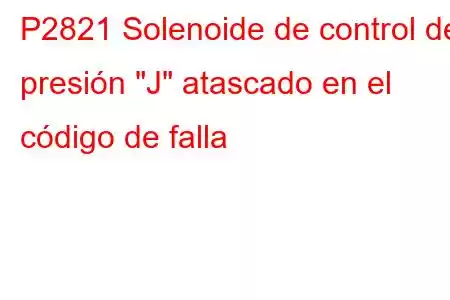 P2821 Solenoide de control de presión "J" atascado en el código de falla